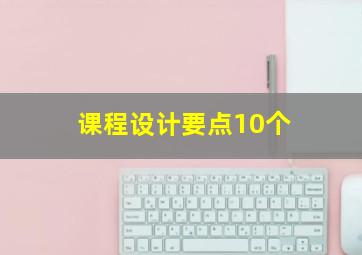 课程设计要点10个